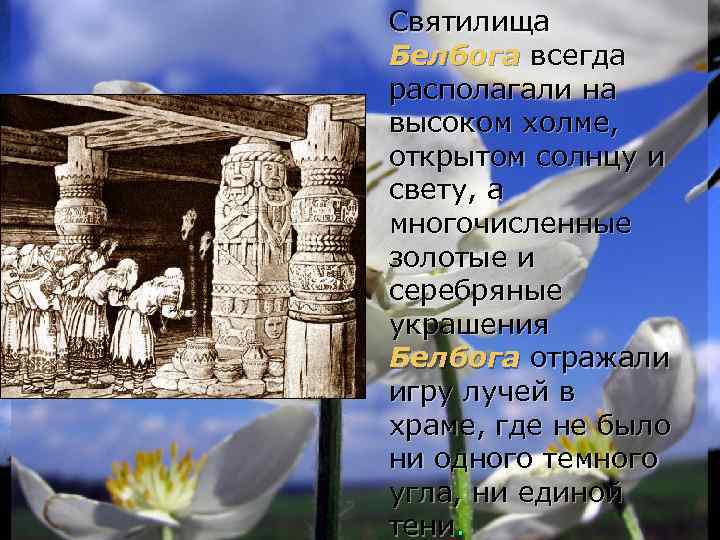 Святилища Белбога всегда располагали на высоком холме, открытом солнцу и свету, а многочисленные золотые и серебряные украшения Белбога отражали игру лучей в храме, где не было ни одного темного угла, ни единой тени.